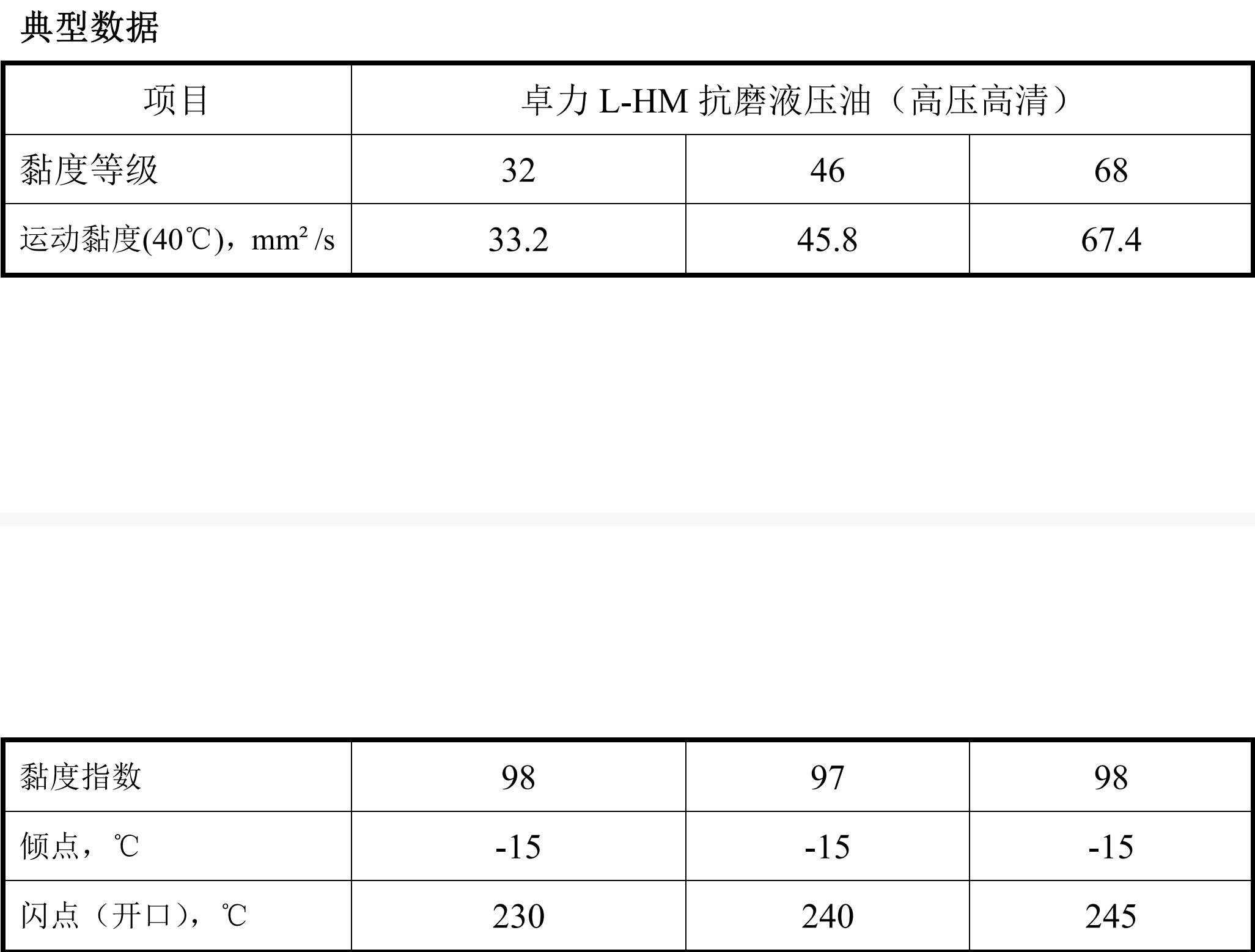 典型数据

| 项目 | 卓力L-HM抗磨液压油（高压高清） | | |
|---|---|---|---|
| 黏度等级 | 32 | 46 | 68 |
| 运动黏度(40℃)，$mm^2/s$ | 33.2 | 45.8 | 67.4 |

| 黏度指数 | 98 | 97 | 98 |
|---|---|---|---|
| 倾点，℃ | -15 | -15 | -15 |
| 闪点（开口），℃ | 230 | 240 | 245 |